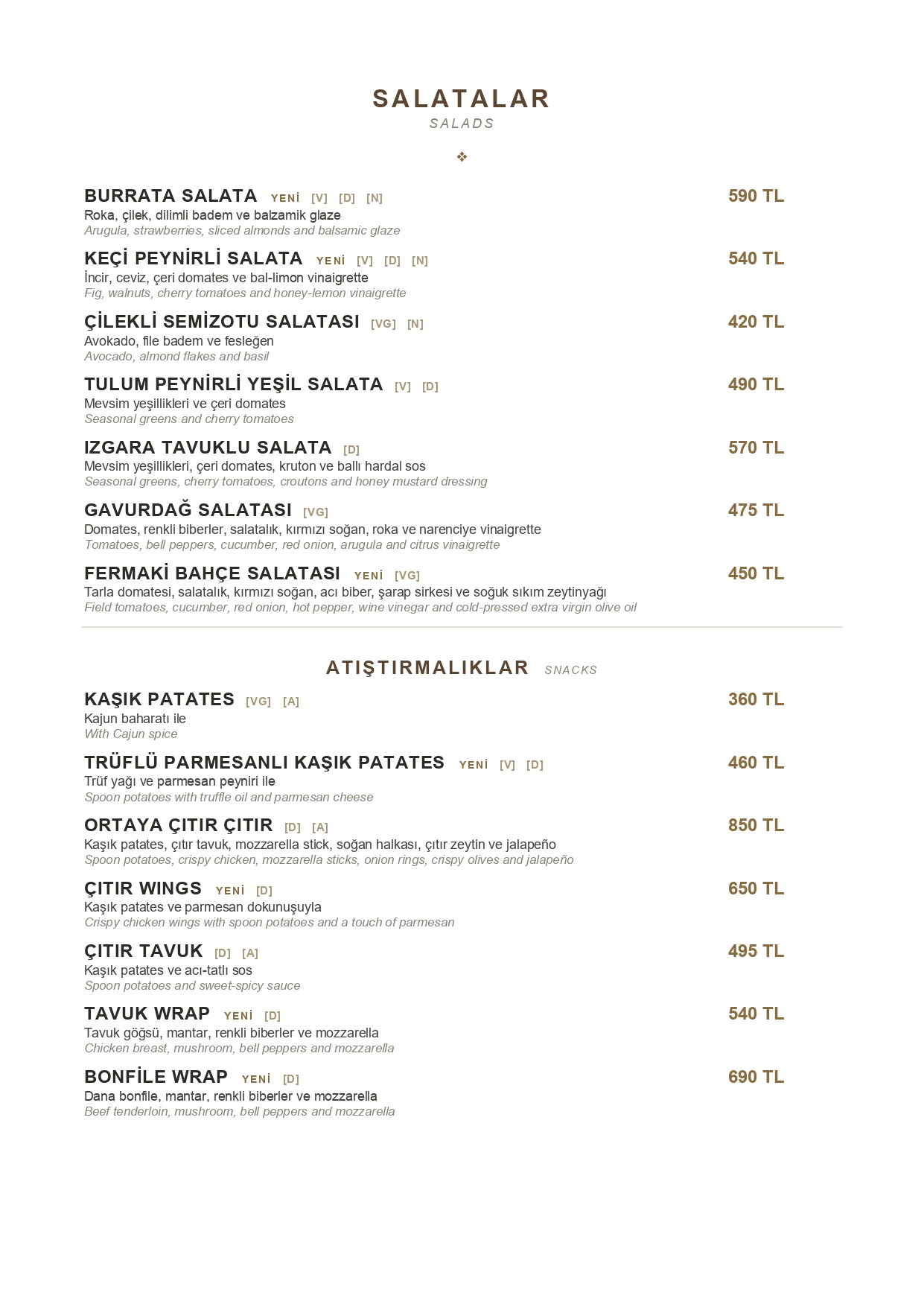 SALATALAR
SALADS

❖

BURRATA SALATA YENİ [V] [D] [N] 590 TL
Roka, çilek, dilimli badem ve balzamik glaze
Arugula, strawberries, sliced almonds and balsamic glaze

KEÇİ PEYNİRLİ SALATA YENİ [V] [D] [N] 540 TL
İncir, ceviz, çeri domates ve bal-limon vinaigrette
Fig, walnuts, cherry tomatoes and honey-lemon vinaigrette

ÇİLEKLİ SEMİZOTU SALATASI [VG] [N] 420 TL
Avokado, file badem ve fesleğen
Avocado, almond flakes and basil

TULUM PEYNİRLİ YEŞİL SALATA [V] [D] 490 TL
Mevsim yeşillikleri ve çeri domates
Seasonal greens and cherry tomatoes

IZGARA TAVUKLU SALATA [D] 570 TL
Mevsim yeşillikleri, çeri domates, kruton ve ballı hardal sos
Seasonal greens, cherry tomatoes, croutons and honey mustard dressing

GAVURDAĞ SALATASI [VG] 475 TL
Domates, renkli biberler, salatalık, kırmızı soğan, roka ve narenciye vinaigrette
Tomatoes, bell peppers, cucumber, red onion, arugula and citrus vinaigrette

FERMAKİ BAHÇE SALATASI YENİ [VG] 450 TL
Tarla domatesi, salatalık, kırmızı soğan, acı biber, şarap sirkesi ve soğuk sıkım zeytinyağı
Field tomatoes, cucumber, red onion, hot pepper, wine vinegar and cold-pressed extra virgin olive oil

ATIŞTIRMALIKLAR SNACKS

KAŞIK PATATES [VG] [A] 360 TL
Kajun baharatı ile
With Cajun spice

TRÜFLÜ PARMESANLI KAŞIK PATATES YENİ [V] [D] 460 TL
Trüf yağı ve parmesan peyniri ile
Spoon potatoes with truffle oil and parmesan cheese

ORTAYA ÇITIR ÇITIR [D] [A] 850 TL
Kaşık patates, çıtır tavuk, mozzarella stick, soğan halkası, çıtır zeytin ve jalapeño
Spoon potatoes, crispy chicken, mozzarella sticks, onion rings, crispy olives and jalapeño

ÇITIR WINGS YENİ [D] 650 TL
Kaşık patates ve parmesan dokunuşuyla
Crispy chicken wings with spoon potatoes and a touch of parmesan

ÇITIR TAVUK [D] [A] 495 TL
Kaşık patates ve acı-tatlı sos
Spoon potatoes and sweet-spicy sauce

TAVUK WRAP YENİ [D] 540 TL
Tavuk göğsü, mantar, renkli biberler ve mozzarella
Chicken breast, mushroom, bell peppers and mozzarella

BONFİLE WRAP YENİ [D] 690 TL
Dana bonfile, mantar, renkli biberler ve mozzarella
Beef tenderloin, mushroom, bell peppers and mozzarella